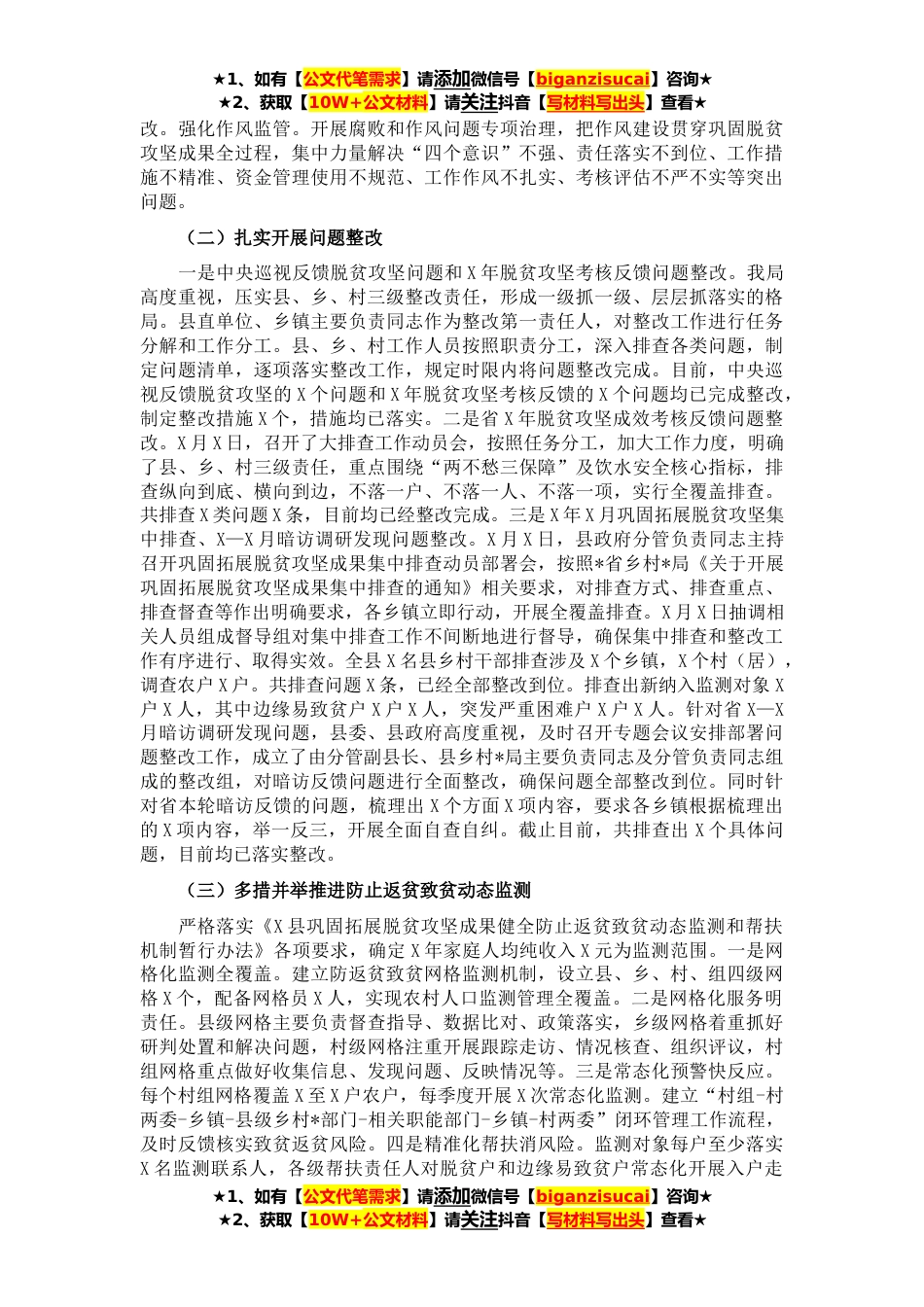 ★1、如有【公文代笔需求】请添加微信号【biganzisucai】咨询★
★2、获取【10W+公文材料】请关注抖音【写材料写出头】查看★

改。强化作风监管。开展腐败和作风问题专项治理，把作风建设贯穿巩固脱贫攻坚成果全过程，集中力量解决“四个意识”不强、责任落实不到位、工作措施不精准、资金管理使用不规范、工作作风不扎实、考核评估不严不实等突出问题。

（二）扎实开展问题整改

一是中央巡视反馈脱贫攻坚问题和X年脱贫攻坚考核反馈问题整改。我局高度重视，压实县、乡、村三级整改责任，形成一级抓一级、层层抓落实的格局。县直单位、乡镇主要负责同志作为整改第一责任人，对整改工作进行任务分解和工作分工。县、乡、村工作人员按照职责分工，深入排查各类问题，制定问题清单，逐项落实整改工作，规定时限内将问题整改完成。目前，中央巡视反馈脱贫攻坚的X个问题和X年脱贫攻坚考核反馈的X个问题均已完成整改，制定整改措施X个，措施均已落实。二是省X年脱贫攻坚成效考核反馈问题整改。X月X日，召开了大排查工作动员会，按照任务分工，加大工作力度，明确了县、乡、村三级责任，重点围绕“两不愁三保障”及饮水安全核心指标，排查纵向到底、横向到边，不落一户、不落一人、不落一项，实行全覆盖排查。共排查X类问题X条，目前均已经整改完成。三是X年X月巩固拓展脱贫攻坚集中排查、X—X月暗访调研发现问题整改。X月X日，县政府分管负责同志主持召开巩固拓展脱贫攻坚成果集中排查动员部署会，按照*省乡村*局《关于开展巩固拓展脱贫攻坚成果集中排查的通知》相关要求，对排查方式、排查重点、排查督查等作出明确要求，各乡镇立即行动，开展全覆盖排查。X月X日抽调相关人员组成督导组对集中排查工作不间断地进行督导，确保集中排查和整改工作有序进行、取得实效。全县X名县乡村干部排查涉及X个乡镇，X个村（居），调查农户X户。共排查问题X条，已经全部整改到位。排查出新纳入监测对象X户X人，其中边缘易致贫户X户X人，突发严重困难户X户X人。针对省X—X月暗访调研发现问题，县委、县政府高度重视，及时召开专题会议安排部署问题整改工作，成立了由分管副县长、县乡村*局主要负责同志及分管负责同志组成的整改组，对暗访反馈问题进行全面整改，确保问题全部整改到位。同时针对省本轮暗访反馈的问题，梳理出X个方面X项内容，要求各乡镇根据梳理出的X项内容，举一反三，开展全面自查自纠。截止目前，共排查出X个具体问题，目前均已落实整改。

（三）多措并举推进防止返贫致贫动态监测

严格落实《X县巩固拓展脱贫攻坚成果健全防止返贫致贫动态监测和帮扶机制暂行办法》各项要求，确定X年家庭人均纯收入X元为监测范围。一是网格化监测全覆盖。建立防返贫致贫网格监测机制，设立县、乡、村、组四级网格X个，配备网格员X人，实现农村人口监测管理全覆盖。二是网格化服务明责任。县级网格主要负责督查指导、数据比对、政策落实，乡级网格着重抓好研判处置和解决问题，村级网格注重开展跟踪走访、情况核查、组织评议，村组网格重点做好收集信息、发现问题、反映情况等。三是常态化预警快反应。每个村组网格覆盖X至X户农户，每季度开展X次常态化监测。建立“村组-村两委-乡镇-县级乡村*部门-相关职能部门-乡镇-村两委”闭环管理工作流程，及时反馈核实致贫返贫风险。四是精准化帮扶消风险。监测对象每户至少落实X名监测联系人，各级帮扶责任人对脱贫户和边缘易致贫户常态化开展入户走

★1、如有【公文代笔需求】请添加微信号【biganzisucai】咨询★
★2、获取【10W+公文材料】请关注抖音【写材料写出头】查看★